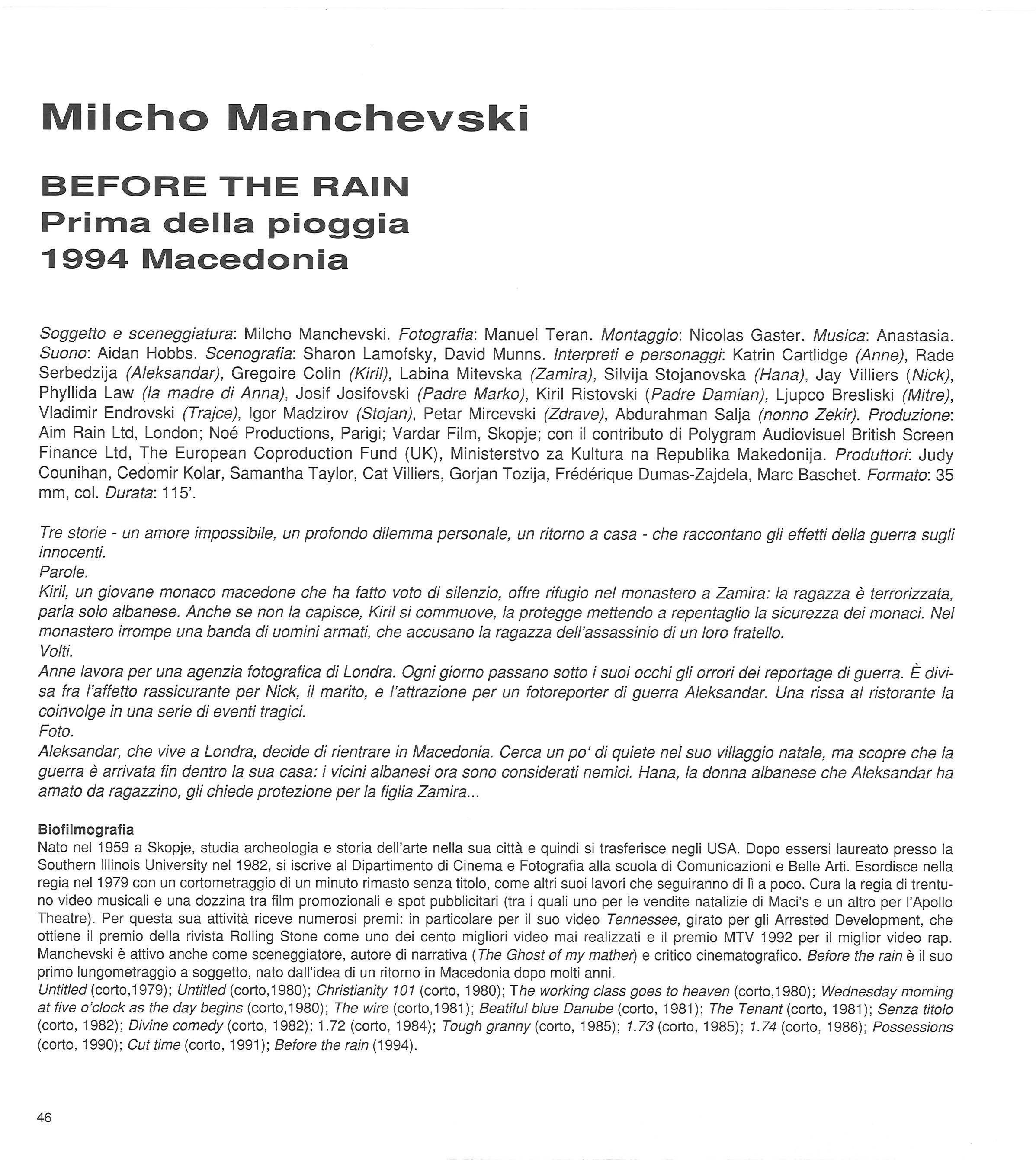 Milcho Manchevski

BEFORE THE RAIN
Prima della pioggia
1994 Macedonia

Soggetto e sceneggiatura: Milcho Manchevski. Fotografia: Manuel Teran. Montaggio: Nicolas Gaster. Musica: Anastasia. Suono: Aidan Hobbs. Scenografia: Sharon Lamofsky, David Munns. Interpreti e personaggi: Katrin Cartlidge (Anne), Rade Serbedzija (Aleksandar), Gregoire Colin (Kiril), Labina Mitevska (Zamira), Silvija Stojanovska (Hana), Jay Villiers (Nick), Phyllida Law (la madre di Anna), Josif Josifovski (Padre Marko), Kiril Ristovski (Padre Damian), Ljupco Bresliski (Mitre), Vladimir Endrovski (Trajce), Igor Madzirov (Stojan), Petar Mircevski (Zdrave), Abdurahman Salja (nonno Zekir). Produzione: Aim Rain Ltd, London; Noé Productions, Parigi; Vardar Film, Skopje; con il contributo di Polygram Audiovisuel British Screen Finance Ltd, The European Coproduction Fund (UK), Ministerstvo za Kultura na Republika Makedonija. Produttori: Judy Counihan, Cedomir Kolar, Samantha Taylor, Cat Villiers, Gorjan Tozija, Frédérique Dumas-Zajdela, Marc Baschet. Formato: 35 mm, col. Durata: 115'.

Tre storie - un amore impossibile, un profondo dilemma personale, un ritorno a casa - che raccontano gli effetti della guerra sugli innocenti.
Parole.
Kiril, un giovane monaco macedone che ha fatto voto di silenzio, offre rifugio nel monastero a Zamira: la ragazza è terrorizzata, parla solo albanese. Anche se non la capisce, Kiril si commuove, la protegge mettendo a repentaglio la sicurezza dei monaci. Nel monastero irrompe una banda di uomini armati, che accusano la ragazza dell'assassinio di un loro fratello.
Volti.
Anne lavora per una agenzia fotografica di Londra. Ogni giorno passano sotto i suoi occhi gli orrori dei reportage di guerra. È divisa fra l'affetto rassicurante per Nick, il marito, e l'attrazione per un fotoreporter di guerra Aleksandar. Una rissa al ristorante la coinvolge in una serie di eventi tragici.
Foto.
Aleksandar, che vive a Londra, decide di rientrare in Macedonia. Cerca un po' di quiete nel suo villaggio natale, ma scopre che la guerra è arrivata fin dentro la sua casa: i vicini albanesi ora sono considerati nemici. Hana, la donna albanese che Aleksandar ha amato da ragazzino, gli chiede protezione per la figlia Zamira...

Biofilmografia
Nato nel 1959 a Skopje, studia archeologia e storia dell'arte nella sua città e quindi si trasferisce negli USA. Dopo essersi laureato presso la Southern Illinois University nel 1982, si iscrive al Dipartimento di Cinema e Fotografia alla scuola di Comunicazioni e Belle Arti. Esordisce nella regia nel 1979 con un cortometraggio di un minuto rimasto senza titolo, come altri suoi lavori che seguiranno di lì a poco. Cura la regia di trentuno video musicali e una dozzina tra film promozionali e spot pubblicitari (tra i quali uno per le vendite natalizie di Maci's e un altro per l'Apollo Theatre). Per questa sua attività riceve numerosi premi: in particolare per il suo video Tennessee, girato per gli Arrested Development, che ottiene il premio della rivista Rolling Stone come uno dei cento migliori video mai realizzati e il premio MTV 1992 per il miglior video rap. Manchevski è attivo anche come sceneggiatore, autore di narrativa (The Ghost of my mather) e critico cinematografico. Before the rain è il suo primo lungometraggio a soggetto, nato dall'idea di un ritorno in Macedonia dopo molti anni.
Untitled (corto,1979); Untitled (corto,1980); Christianity 101 (corto, 1980); The working class goes to heaven (corto,1980); Wednesday morning at five o'clock as the day begins (corto,1980); The wire (corto,1981); Beatiful blue Danube (corto, 1981); The Tenant (corto, 1981); Senza titolo (corto, 1982); Divine comedy (corto, 1982); 1.72 (corto, 1984); Tough granny (corto, 1985); 1.73 (corto, 1985); 1.74 (corto, 1986); Possessions (corto, 1990); Cut time (corto, 1991); Before the rain (1994).

46